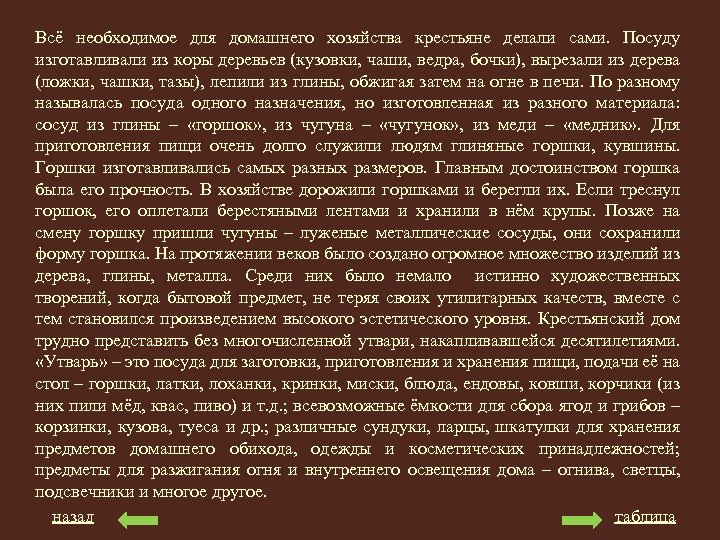 Всё необходимое для домашнего хозяйства крестьяне делали сами. Посуду изготавливали из коры деревьев (кузовки, чаши, ведра, бочки), вырезали из дерева (ложки, чашки, тазы), лепили из глины, обжигая затем на огне в печи. По разному называлась посуда одного назначения, но изготовленная из разного материала: сосуд из глины – «горшок», из чугуна – «чугунок», из меди – «медник». Для приготовления пищи очень долго служили людям глиняные горшки, кувшины. Горшки изготавливались самых разных размеров. Главным достоинством горшка была его прочность. В хозяйстве дорожили горшками и берегли их. Если треснул горшок, его оплетали берестяными лентами и хранили в нём крупы. Позже на смену горшку пришли чугуны – луженые металлические сосуды, они сохранили форму горшка. На протяжении веков было создано огромное множество изделий из дерева, глины, металла. Среди них было немало истинно художественных творений, когда бытовой предмет, не теряя своих утилитарных качеств, вместе с тем становился произведением высокого эстетического уровня. Крестьянский дом трудно представить без многочисленной утвари, накапливавшейся десятилетиями. «Утварь» – это посуда для заготовки, приготовления и хранения пищи, подачи её на стол – горшки, латки, лоханки, кринки, миски, блюда, ендовы, ковши, корчики (из них пили мёд, квас, пиво) и т.д.; всевозможные ёмкости для сбора ягод и грибов – корзинки, кузова, туеса и др.; различные сундуки, ларцы, шкатулки для хранения предметов домашнего обихода, одежды и косметических принадлежностей; предметы для разжигания огня и внутреннего освещения дома – огнива, светцы, подсвечники и многое другое.

назад

таблица